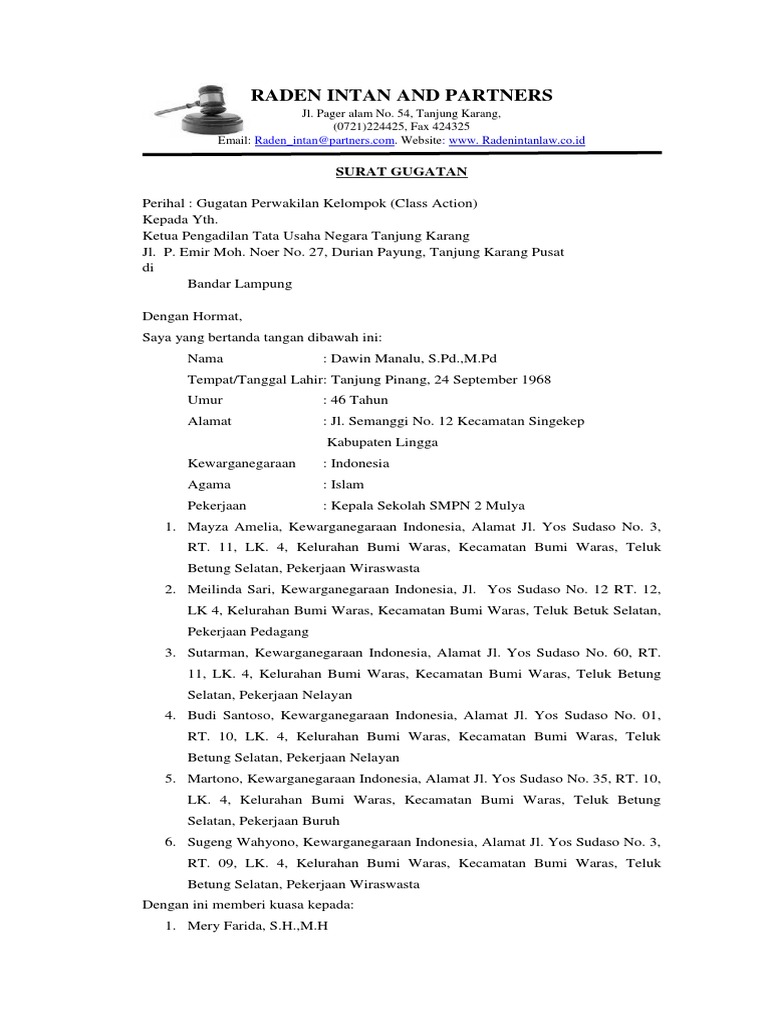 RADEN INTAN AND PARTNERS
Jl. Pager alam No. 54, Tanjung Karang,
(0721)224425, Fax 424325
Email: Raden_intan@partners.com. Website: www. Radenintanlaw.co.id

SURAT GUGATAN

Perihal : Gugatan Perwakilan Kelompok (Class Action)
Kepada Yth.
Ketua Pengadilan Tata Usaha Negara Tanjung Karang
Jl. P. Emir Moh. Noer No. 27, Durian Payung, Tanjung Karang Pusat
di
Bandar Lampung

Dengan Hormat,
Saya yang bertanda tangan dibawah ini:
Nama : Dawin Manalu, S.Pd.,M.Pd
Tempat/Tanggal Lahir: Tanjung Pinang, 24 September 1968
Umur : 46 Tahun
Alamat : Jl. Semanggi No. 12 Kecamatan Singekep Kabupaten Lingga
Kewarganegaraan : Indonesia
Agama : Islam
Pekerjaan : Kepala Sekolah SMPN 2 Mulya

1. Mayza Amelia, Kewarganegaraan Indonesia, Alamat Jl. Yos Sudaso No. 3, RT. 11, LK. 4, Kelurahan Bumi Waras, Kecamatan Bumi Waras, Teluk Betung Selatan, Pekerjaan Wiraswasta
2. Meilinda Sari, Kewarganegaraan Indonesia, Jl. Yos Sudaso No. 12 RT. 12, LK 4, Kelurahan Bumi Waras, Kecamatan Bumi Waras, Teluk Betuk Selatan, Pekerjaan Pedagang
3. Sutarman, Kewarganegaraan Indonesia, Alamat Jl. Yos Sudaso No. 60, RT. 11, LK. 4, Kelurahan Bumi Waras, Kecamatan Bumi Waras, Teluk Betung Selatan, Pekerjaan Nelayan
4. Budi Santoso, Kewarganegaraan Indonesia, Alamat Jl. Yos Sudaso No. 01, RT. 10, LK. 4, Kelurahan Bumi Waras, Kecamatan Bumi Waras, Teluk Betung Selatan, Pekerjaan Nelayan
5. Martono, Kewarganegaraan Indonesia, Alamat Jl. Yos Sudaso No. 35, RT. 10, LK. 4, Kelurahan Bumi Waras, Kecamatan Bumi Waras, Teluk Betung Selatan, Pekerjaan Buruh
6. Sugeng Wahyono, Kewarganegaraan Indonesia, Alamat Jl. Yos Sudaso No. 3, RT. 09, LK. 4, Kelurahan Bumi Waras, Kecamatan Bumi Waras, Teluk Betung Selatan, Pekerjaan Wiraswasta

Dengan ini memberi kuasa kepada:
1. Mery Farida, S.H.,M.H